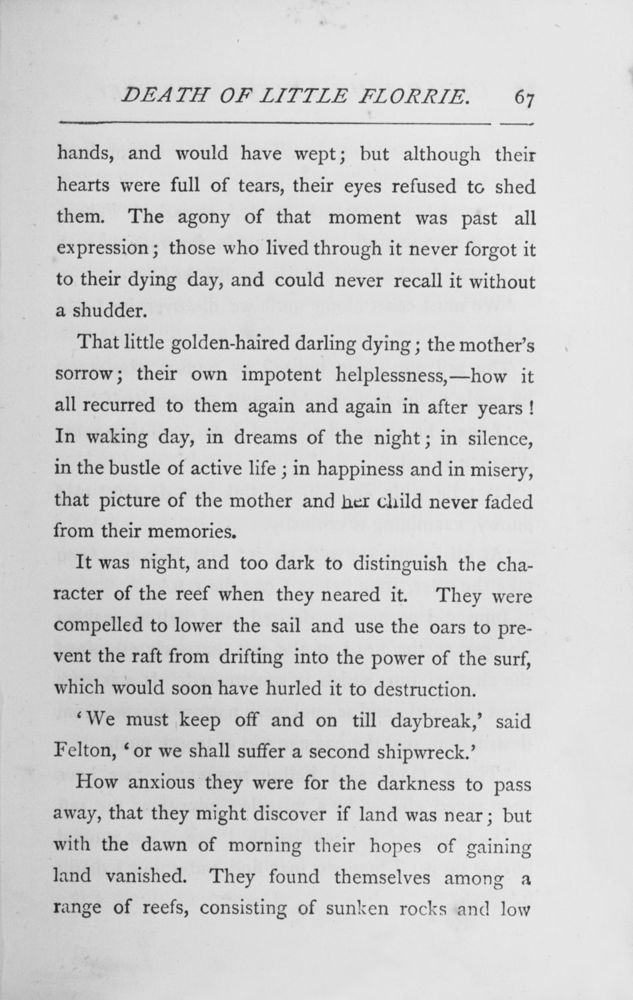 DEATH OF LITTLE FLORRIE. 67

hands, and would have wept; but although their hearts were full of tears, their eyes refused to shed them. The agony of that moment was past all expression; those who lived through it never forgot it to their dying day, and could never recall it without a shudder.

That little golden-haired darling dying; the mother's sorrow; their own impotent helplessness,—how it all recurred to them again and again in after years! In waking day, in dreams of the night; in silence, in the bustle of active life; in happiness and in misery, that picture of the mother and her child never faded from their memories.

It was night, and too dark to distinguish the character of the reef when they neared it. They were compelled to lower the sail and use the oars to prevent the raft from drifting into the power of the surf, which would soon have hurled it to destruction.

'We must keep off and on till daybreak,' said Felton, 'or we shall suffer a second shipwreck.'

How anxious they were for the darkness to pass away, that they might discover if land was near; but with the dawn of morning their hopes of gaining land vanished. They found themselves among a range of reefs, consisting of sunken rocks and low